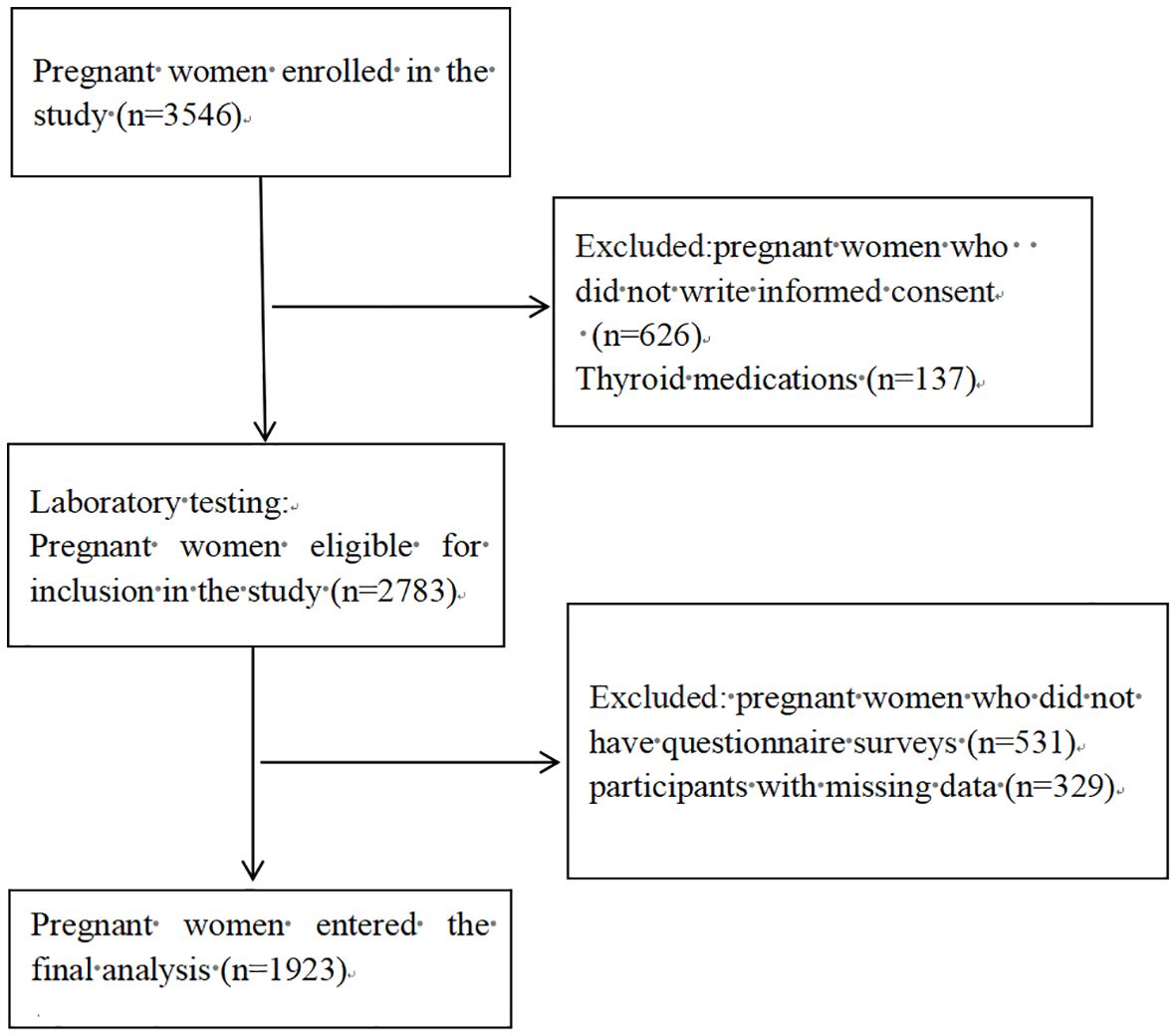 Pregnant women enrolled in the study (n=3546)

Excluded:pregnant women who did not write informed consent (n=626)
Thyroid medications (n=137)

Laboratory testing:
Pregnant women eligible for inclusion in the study (n=2783)

Excluded: pregnant women who did not have questionnaire surveys (n=531)
participants with missing data (n=329)

Pregnant women entered the final analysis (n=1923)